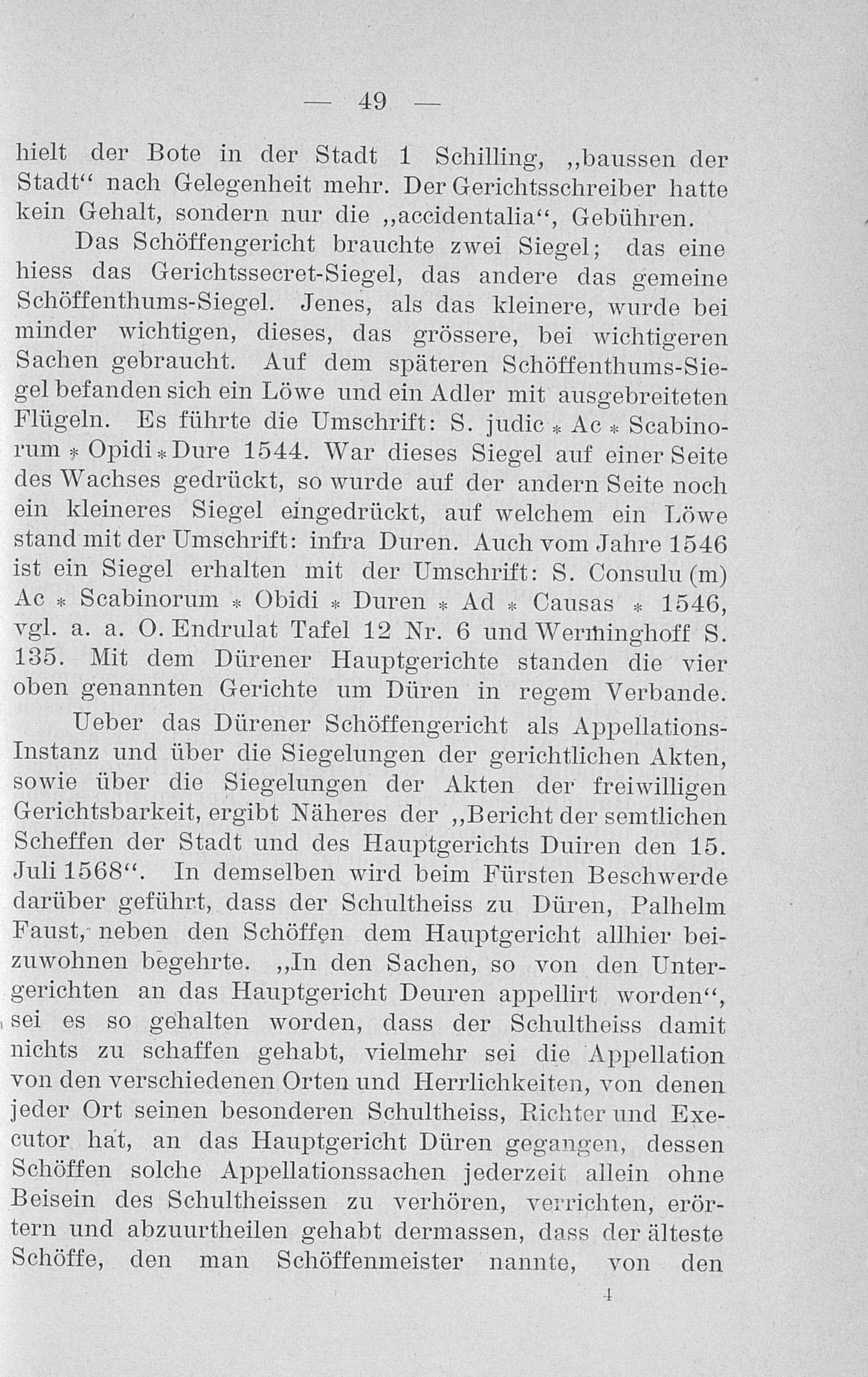 — 49 —

hielt der Bote in der Stadt 1 Schilling, „baussen der Stadt“ nach Gelegenheit mehr. Der Gerichtsschreiber hatte kein Gehalt, sondern nur die „accidentalia“, Gebühren.

Das Schöffengericht brauchte zwei Siegel; das eine hiess das Gerichtssecret-Siegel, das andere das gemeine Schöffenthums-Siegel. Jenes, als das kleinere, wurde bei minder wichtigen, dieses, das grössere, bei wichtigeren Sachen gebraucht. Auf dem späteren Schöffenthums-Siegel befanden sich ein Löwe und ein Adler mit ausgebreiteten Flügeln. Es führte die Umschrift: S. judic * Ac * Scabinorum * Opidi * Dure 1544. War dieses Siegel auf einer Seite des Wachses gedrückt, so wurde auf der andern Seite noch ein kleineres Siegel eingedrückt, auf welchem ein Löwe stand mit der Umschrift: infra Duren. Auch vom Jahre 1546 ist ein Siegel erhalten mit der Umschrift: S. Consulu (m) Ac * Scabinorum * Obidi * Duren * Ad * Causas * 1546, vgl. a. a. O. Endrulat Tafel 12 Nr. 6 und Werminghoff S. 135. Mit dem Dürener Hauptgerichte standen die vier oben genannten Gerichte um Düren in regem Verbande.

Ueber das Dürener Schöffengericht als Appellations-Instanz und über die Siegelungen der gerichtlichen Akten, sowie über die Siegelungen der Akten der freiwilligen Gerichtsbarkeit, ergibt Näheres der „Bericht der semtlichen Scheffen der Stadt und des Hauptgerichts Duiren den 15. Juli 1568“. In demselben wird beim Fürsten Beschwerde darüber geführt, dass der Schultheiss zu Düren, Palhelm Faust, neben den Schöffen dem Hauptgericht allhier beizuwohnen begehrte. „In den Sachen, so von den Untergerichten an das Hauptgericht Deuren appellirt worden“, sei es so gehalten worden, dass der Schultheiss damit nichts zu schaffen gehabt, vielmehr sei die Appellation von den verschiedenen Orten und Herrlichkeiten, von denen jeder Ort seinen besonderen Schultheiss, Richter und Executor hat, an das Hauptgericht Düren gegangen, dessen Schöffen solche Appellationssachen jederzeit allein ohne Beisein des Schultheissen zu verhören, verrichten, erörtern und abzuurtheilen gehabt dermassen, dass der älteste Schöffe, den man Schöffenmeister nannte, von den

4